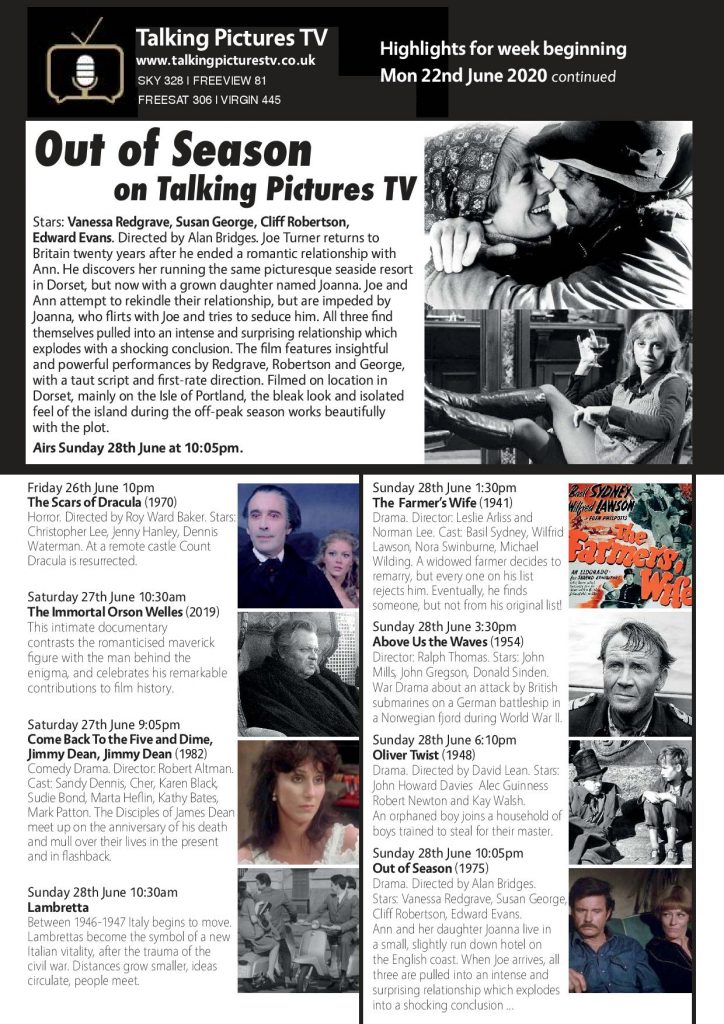 Talking Pictures TV
www.talkingpicturestv.co.uk
SKY 328 | FREEVIEW 81
FREESAT 306 | VIRGIN 445

Highlights for week beginning Mon 22nd June 2020 continued

Out of Season
on Talking Pictures TV

Stars: Vanessa Redgrave, Susan George, Cliff Robertson, Edward Evans. Directed by Alan Bridges. Joe Turner returns to Britain twenty years after he ended a romantic relationship with Ann. He discovers her running the same picturesque seaside resort in Dorset, but now with a grown daughter named Joanna. Joe and Ann attempt to rekindle their relationship, but are impeded by Joanna, who flirts with Joe and tries to seduce him. All three find themselves pulled into an intense and surprising relationship which explodes with a shocking conclusion. The film features insightful and powerful performances by Redgrave, Robertson and George, with a taut script and first-rate direction. Filmed on location in Dorset, mainly on the Isle of Portland, the bleak look and isolated feel of the island during the off-peak season works beautifully with the plot.
Airs Sunday 28th June at 10:05pm.

Friday 26th June 10pm
The Scars of Dracula (1970)
Horror. Directed by Roy Ward Baker. Stars: Christopher Lee, Jenny Hanley, Dennis Waterman. At a remote castle Count Dracula is resurrected.

Saturday 27th June 10:30am
The Immortal Orson Welles (2019)
This intimate documentary contrasts the romanticised maverick figure with the man behind the enigma, and celebrates his remarkable contributions to film history.

Saturday 27th June 9:05pm
Come Back To the Five and Dime, Jimmy Dean, Jimmy Dean (1982)
Comedy Drama. Director: Robert Altman. Cast: Sandy Dennis, Cher, Karen Black, Sudie Bond, Marta Heflin, Kathy Bates, Mark Patton. The Disciples of James Dean meet up on the anniversary of his death and mull over their lives in the present and in flashback.

Sunday 28th June 10:30am
Lambretta
Between 1946-1947 Italy begins to move. Lambrettas become the symbol of a new Italian vitality, after the trauma of the civil war. Distances grow smaller, ideas circulate, people meet.

Sunday 28th June 1:30pm
The Farmer's Wife (1941)
Drama. Director: Leslie Arliss and Norman Lee. Cast: Basil Sydney, Wilfrid Lawson, Nora Swinburne, Michael Wilding. A widowed farmer decides to remarry, but every one on his list rejects him. Eventually, he finds someone, but not from his original list!

Basil SYDNEY Wilfrid LAWSON The Farmer's Wife

Sunday 28th June 3:30pm
Above Us the Waves (1954)
Director: Ralph Thomas. Stars: John Mills, John Gregson, Donald Sinden. War Drama about an attack by British submarines on a German battleship in a Norwegian fjord during World War II.

Sunday 28th June 6:10pm
Oliver Twist (1948)
Drama. Directed by David Lean. Stars: John Howard Davies Alec Guinness Robert Newton and Kay Walsh.
An orphaned boy joins a household of boys trained to steal for their master.

Sunday 28th June 10:05pm
Out of Season (1975)
Drama. Directed by Alan Bridges. Stars: Vanessa Redgrave, Susan George, Cliff Robertson, Edward Evans.
Ann and her daughter Joanna live in a small, slightly run down hotel on the English coast. When Joe arrives, all three are pulled into an intense and surprising relationship which explodes into a shocking conclusion ...